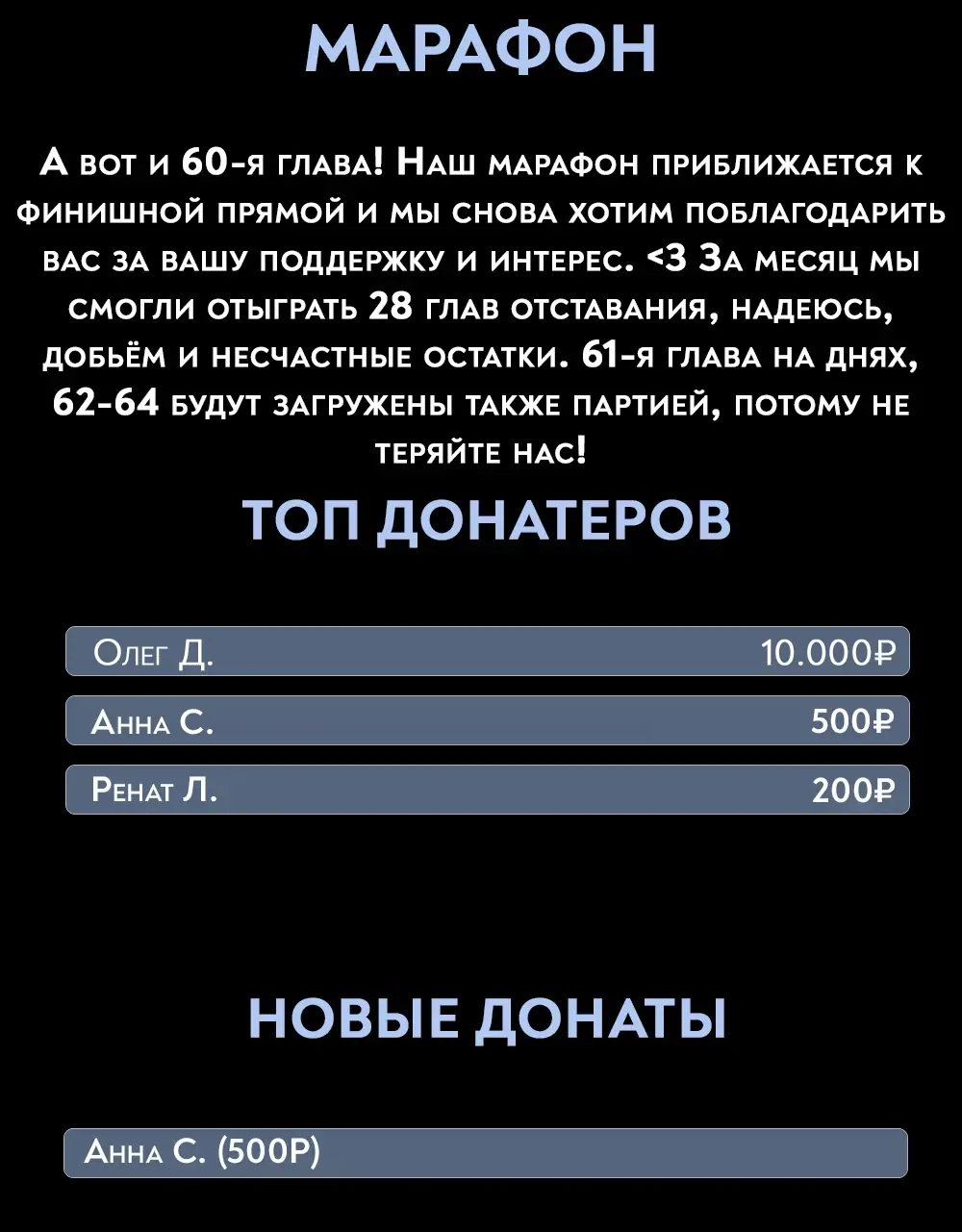 МАРАФОН

А вот и 60-я глава! Наш марафон приближается к финишной прямой и мы снова хотим поблагодарить вас за вашу поддержку и интерес. <3 За месяц мы смогли отыграть 28 глав отставания, надеюсь, добьём и несчастные остатки. 61-я глава на днях, 62-64 будут загружены также партией, потому не теряйте нас!

ТОП ДОНАТЕРОВ

Олег Д. 10.000₽

Анна С. 500₽

Ренат Л. 200₽

НОВЫЕ ДОНАТЫ

Анна С. (500Р)